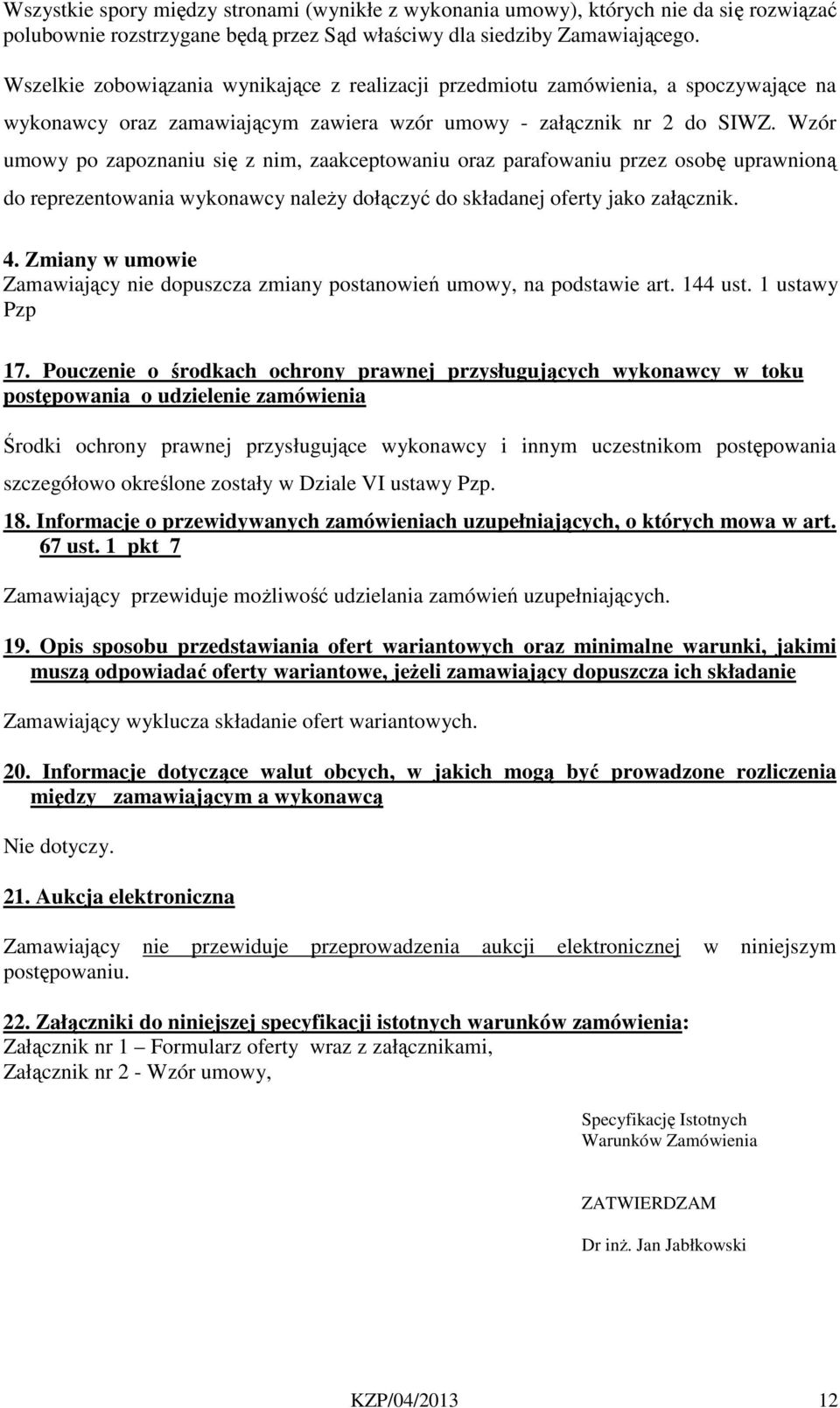 Wszystkie spory między stronami (wynikłe z wykonania umowy), których nie da się rozwiązać polubownie rozstrzygane będą przez Sąd właściwy dla siedziby Zamawiającego.

Wszelkie zobowiązania wynikające z realizacji przedmiotu zamówienia, a spoczywające na wykonawcy oraz zamawiającym zawiera wzór umowy - załącznik nr 2 do SIWZ. Wzór umowy po zapoznaniu się z nim, zaakceptowaniu oraz parafowaniu przez osobę uprawnioną do reprezentowania wykonawcy należy dołączyć do składanej oferty jako załącznik.

4. Zmiany w umowie
Zamawiający nie dopuszcza zmiany postanowień umowy, na podstawie art. 144 ust. 1 ustawy Pzp

17. Pouczenie o środkach ochrony prawnej przysługujących wykonawcy w toku postępowania o udzielenie zamówienia

Środki ochrony prawnej przysługujące wykonawcy i innym uczestnikom postępowania szczegółowo określone zostały w Dziale VI ustawy Pzp.

18. Informacje o przewidywanych zamówieniach uzupełniających, o których mowa w art. 67 ust. 1 pkt 7

Zamawiający przewiduje możliwość udzielania zamówień uzupełniających.

19. Opis sposobu przedstawiania ofert wariantowych oraz minimalne warunki, jakimi muszą odpowiadać oferty wariantowe, jeżeli zamawiający dopuszcza ich składanie

Zamawiający wyklucza składanie ofert wariantowych.

20. Informacje dotyczące walut obcych, w jakich mogą być prowadzone rozliczenia między zamawiającym a wykonawcą

Nie dotyczy.

21. Aukcja elektroniczna

Zamawiający nie przewiduje przeprowadzenia aukcji elektronicznej w niniejszym postępowaniu.

22. Załączniki do niniejszej specyfikacji istotnych warunków zamówienia:
Załącznik nr 1 – Formularz oferty wraz z załącznikami,
Załącznik nr 2 - Wzór umowy,

Specyfikację Istotnych Warunków Zamówienia

ZATWIERDZAM

Dr inż. Jan Jabłkowski

KZP/04/2013 12